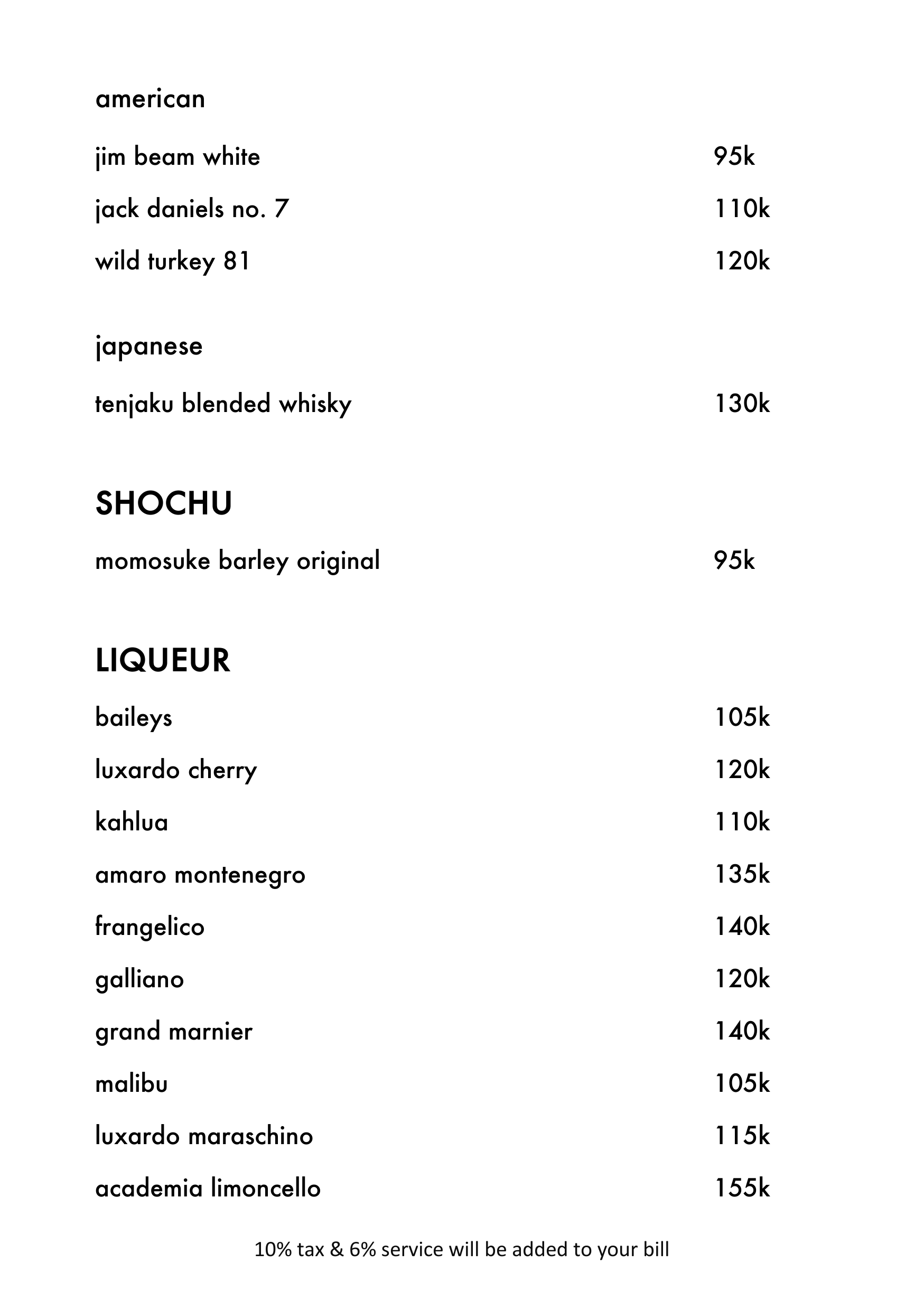 american

jim beam white 95k

jack daniels no. 7 110k

wild turkey 81 120k

japanese

tenjaku blended whisky 130k

SHOCHU

momosuke barley original 95k

LIQUEUR

baileys 105k

luxardo cherry 120k

kahlua 110k

amaro montenegro 135k

frangelico 140k

galliano 120k

grand marnier 140k

malibu 105k

luxardo maraschino 115k

academia limoncello 155k

10% tax & 6% service will be added to your bill